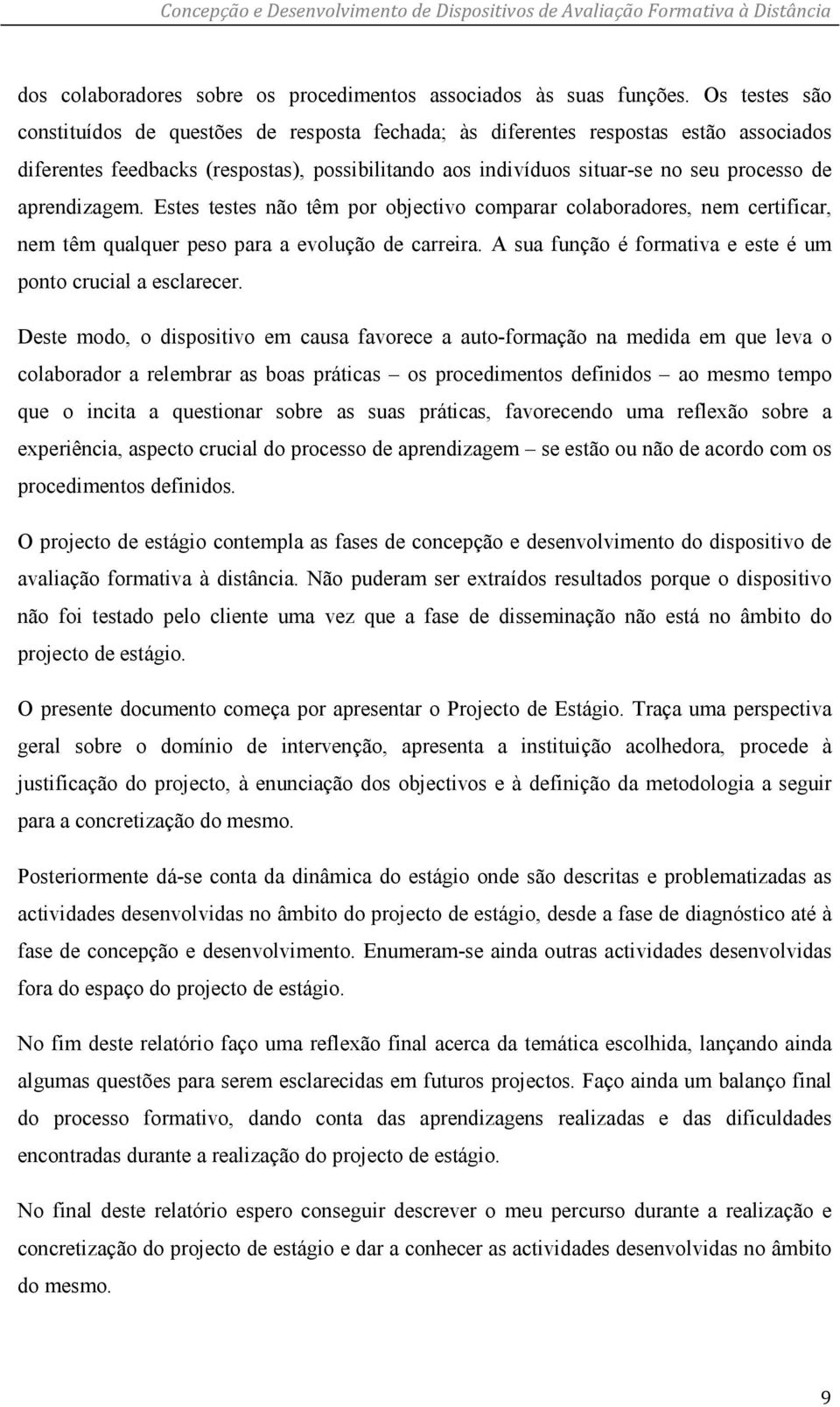 Concepção e Desenvolvimento de Dispositivos de Avaliação Formativa à Distância

dos colaboradores sobre os procedimentos associados às suas funções. Os testes são constituídos de questões de resposta fechada; às diferentes respostas estão associados diferentes feedbacks (respostas), possibilitando aos indivíduos situar-se no seu processo de aprendizagem. Estes testes não têm por objectivo comparar colaboradores, nem certificar, nem têm qualquer peso para a evolução de carreira. A sua função é formativa e este é um ponto crucial a esclarecer.

Deste modo, o dispositivo em causa favorece a auto-formação na medida em que leva o colaborador a relembrar as boas práticas – os procedimentos definidos – ao mesmo tempo que o incita a questionar sobre as suas práticas, favorecendo uma reflexão sobre a experiência, aspecto crucial do processo de aprendizagem – se estão ou não de acordo com os procedimentos definidos.

O projecto de estágio contempla as fases de concepção e desenvolvimento do dispositivo de avaliação formativa à distância. Não puderam ser extraídos resultados porque o dispositivo não foi testado pelo cliente uma vez que a fase de disseminação não está no âmbito do projecto de estágio.

O presente documento começa por apresentar o Projecto de Estágio. Traça uma perspectiva geral sobre o domínio de intervenção, apresenta a instituição acolhedora, procede à justificação do projecto, à enunciação dos objectivos e à definição da metodologia a seguir para a concretização do mesmo.

Posteriormente dá-se conta da dinâmica do estágio onde são descritas e problematizadas as actividades desenvolvidas no âmbito do projecto de estágio, desde a fase de diagnóstico até à fase de concepção e desenvolvimento. Enumeram-se ainda outras actividades desenvolvidas fora do espaço do projecto de estágio.

No fim deste relatório faço uma reflexão final acerca da temática escolhida, lançando ainda algumas questões para serem esclarecidas em futuros projectos. Faço ainda um balanço final do processo formativo, dando conta das aprendizagens realizadas e das dificuldades encontradas durante a realização do projecto de estágio.

No final deste relatório espero conseguir descrever o meu percurso durante a realização e concretização do projecto de estágio e dar a conhecer as actividades desenvolvidas no âmbito do mesmo.

9